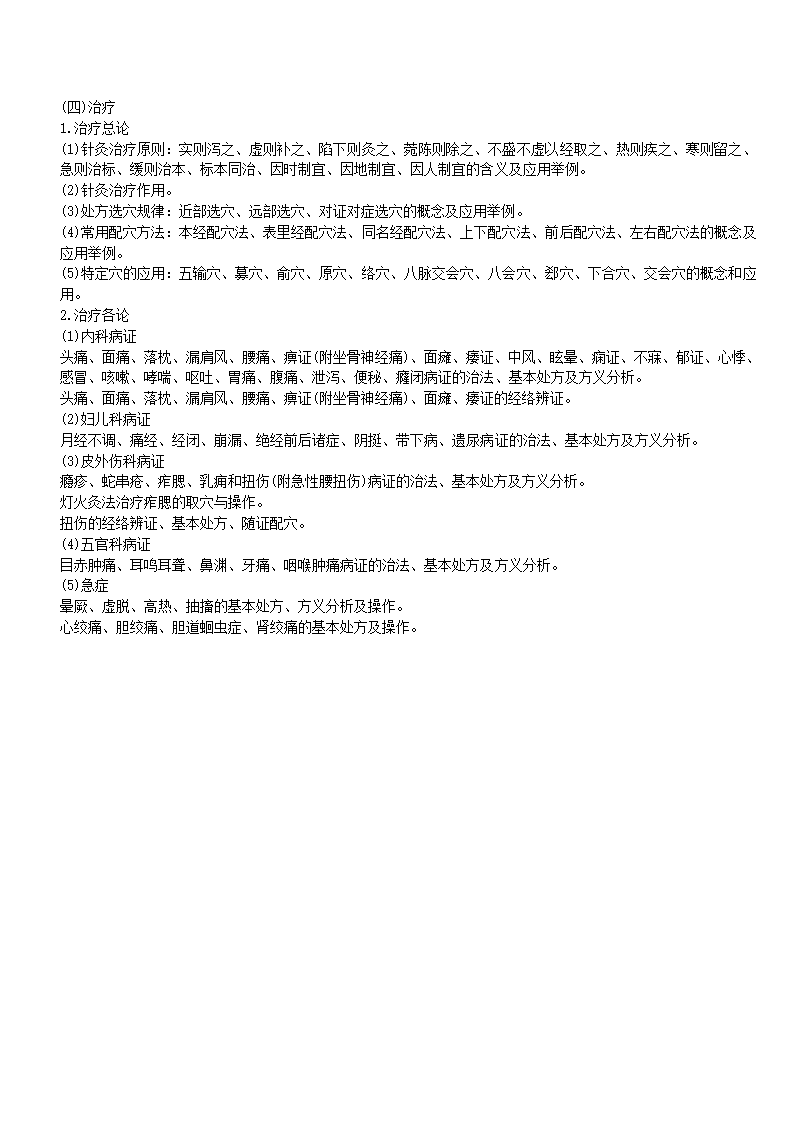 (四)治疗
1.治疗总论
(1)针灸治疗原则：实则泻之、虚则补之、陷下则灸之、菀陈则除之、不盛不虚以经取之、热则疾之、寒则留之、急则治标、缓则治本、标本同治、因时制宜、因地制宜、因人制宜的含义及应用举例。
(2)针灸治疗作用。
(3)处方选穴规律：近部选穴、远部选穴、对证对症选穴的概念及应用举例。
(4)常用配穴方法：本经配穴法、表里经配穴法、同名经配穴法、上下配穴法、前后配穴法、左右配穴法的概念及应用举例。
(5)特定穴的应用：五输穴、募穴、俞穴、原穴、络穴、八脉交会穴、八会穴、郄穴、下合穴、交会穴的概念和应用。
2.治疗各论
(1)内科病证
头痛、面痛、落枕、漏肩风、腰痛、痹证(附坐骨神经痛)、面瘫、痿证、中风、眩晕、痫证、不寐、郁证、心悸、感冒、咳嗽、哮喘、呕吐、胃痛、腹痛、泄泻、便秘、癃闭病证的治法、基本处方及方义分析。
头痛、面痛、落枕、漏肩风、腰痛、痹证(附坐骨神经痛)、面瘫、痿证的经络辨证。
(2)妇儿科病证
月经不调、痛经、经闭、崩漏、绝经前后诸症、阴挺、带下病、遗尿病证的治法、基本处方及方义分析。
(3)皮外伤科病证
瘾疹、蛇串疮、痄腮、乳痈和扭伤(附急性腰扭伤)病证的治法、基本处方及方义分析。
灯火灸法治疗痄腮的取穴与操作。
扭伤的经络辨证、基本处方、随证配穴。
(4)五官科病证
目赤肿痛、耳鸣耳聋、鼻渊、牙痛、咽喉肿痛病证的治法、基本处方及方义分析。
(5)急症
晕厥、虚脱、高热、抽搐的基本处方、方义分析及操作。
心绞痛、胆绞痛、胆道蛔虫症、肾绞痛的基本处方及操作。